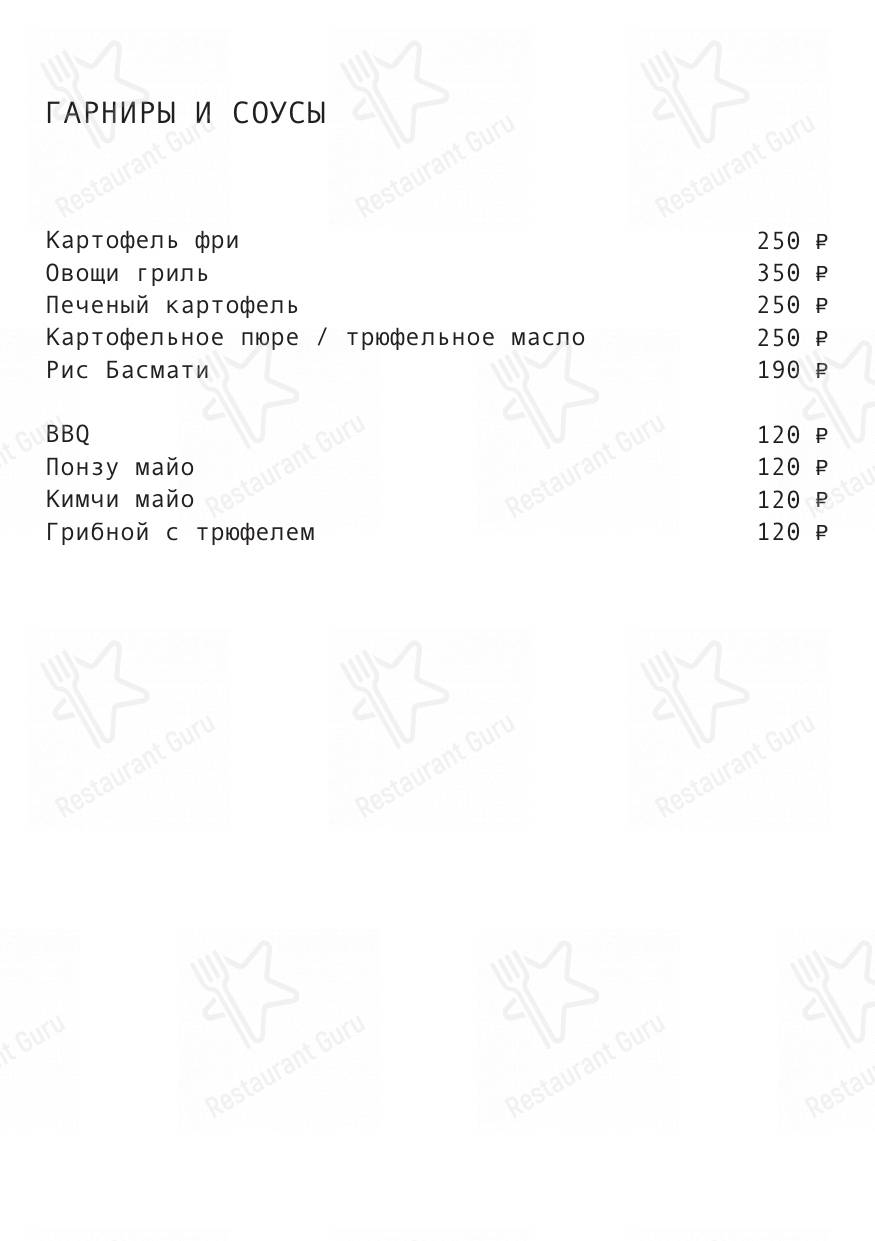 ГАРНИРЫ И СОУСЫ

Картофель фри 250 ₽
Овощи гриль 350 ₽
Печеный картофель 250 ₽
Картофельное пюре / трюфельное масло 250 ₽
Рис Басмати 190 ₽

BBQ 120 ₽
Понзу майо 120 ₽
Кимчи майо 120 ₽
Грибной с трюфелем 120 ₽

Restaurant Guru